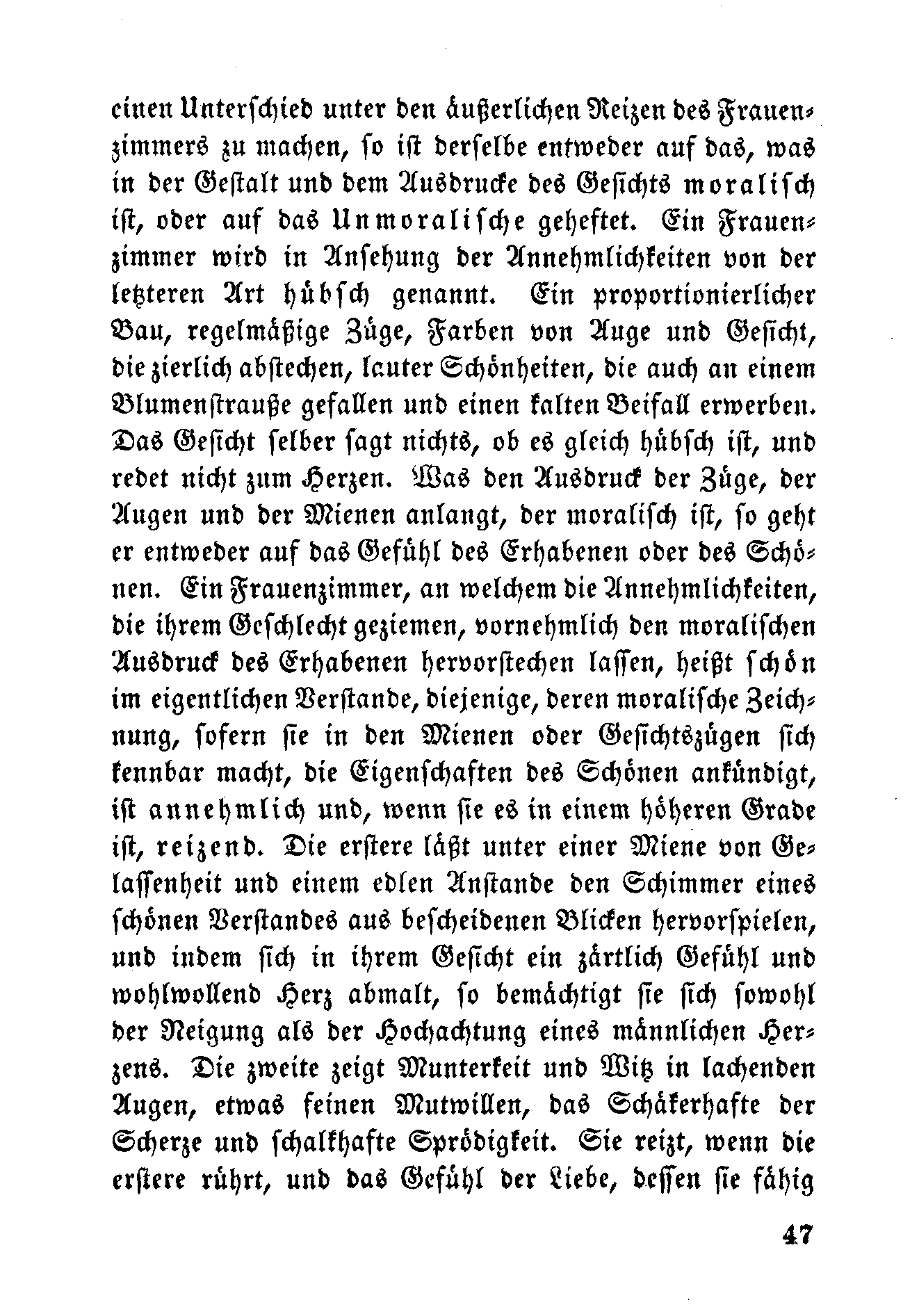 einen Unterschied unter den äußerlichen Reizen des Frauenzimmers zu machen, so ist derselbe entweder auf das, was in der Gestalt und dem Ausdrucke des Gesichts moralisch ist, oder auf das Unmoralische geheftet. Ein Frauenzimmer wird in Ansehung der Annehmlichkeiten von der letzteren Art hübsch genannt. Ein proportionierlicher Bau, regelmäßige Züge, Farben von Auge und Gesicht, die zierlich abstechen, lauter Schönheiten, die auch an einem Blumenstrauße gefallen und einen kalten Beifall erwerben. Das Gesicht selber sagt nichts, ob es gleich hübsch ist, und redet nicht zum Herzen. Was den Ausdruck der Züge, der Augen und der Mienen anlangt, der moralisch ist, so geht er entweder auf das Gefühl des Erhabenen oder des Schönen. Ein Frauenzimmer, an welchem die Annehmlichkeiten, die ihrem Geschlecht geziemen, vornehmlich den moralischen Ausdruck des Erhabenen hervorstechen lassen, heißt schön im eigentlichen Verstande, diejenige, deren moralische Zeichnung, sofern sie in den Mienen oder Gesichtszügen sich kennbar macht, die Eigenschaften des Schönen ankündigt, ist annehmlich und, wenn sie es in einem höheren Grade ist, reizend. Die erstere läßt unter einer Miene von Gelassenheit und einem edlen Anstande den Schimmer eines schönen Verstandes aus bescheidenen Blicken hervorspielen, und indem sich in ihrem Gesicht ein zärtlich Gefühl und wohlwollend Herz abmalt, so bemächtigt sie sich sowohl der Neigung als der Hochachtung eines männlichen Herzens. Die zweite zeigt Munterkeit und Witz in lachenden Augen, etwas feinen Mutwillen, das Schäkerhafte der Scherze und schalkhafte Sprödigkeit. Sie reizt, wenn die erstere rührt, und das Gefühl der Liebe, dessen sie fähig

47